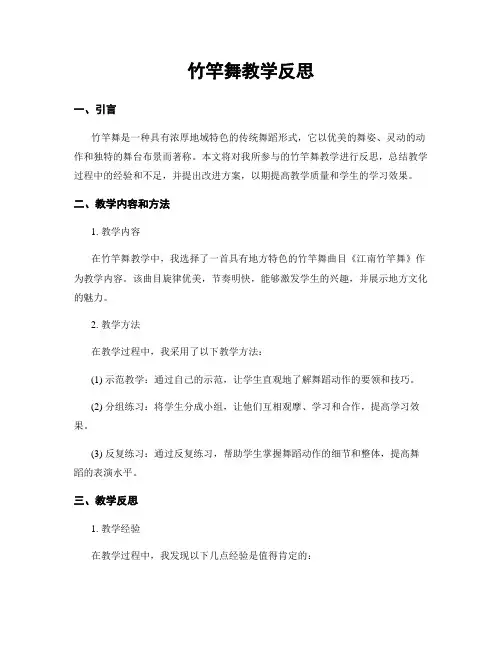 竹竿舞教学反思

一、引言

竹竿舞是一种具有浓厚地域特色的传统舞蹈形式，它以优美的舞姿、灵动的动作和独特的舞台布景而著称。本文将对我所参与的竹竿舞教学进行反思，总结教学过程中的经验和不足，并提出改进方案，以期提高教学质量和学生的学习效果。

二、教学内容和方法

1. 教学内容

在竹竿舞教学中，我选择了一首具有地方特色的竹竿舞曲目《江南竹竿舞》作为教学内容。该曲目旋律优美，节奏明快，能够激发学生的兴趣，并展示地方文化的魅力。

2. 教学方法

在教学过程中，我采用了以下教学方法：

(1) 示范教学：通过自己的示范，让学生直观地了解舞蹈动作的要领和技巧。

(2) 分组练习：将学生分成小组，让他们互相观摩、学习和合作，提高学习效果。

(3) 反复练习：通过反复练习，帮助学生掌握舞蹈动作的细节和整体，提高舞蹈的表演水平。

三、教学反思

1. 教学经验

在教学过程中，我发现以下几点经验是值得肯定的：